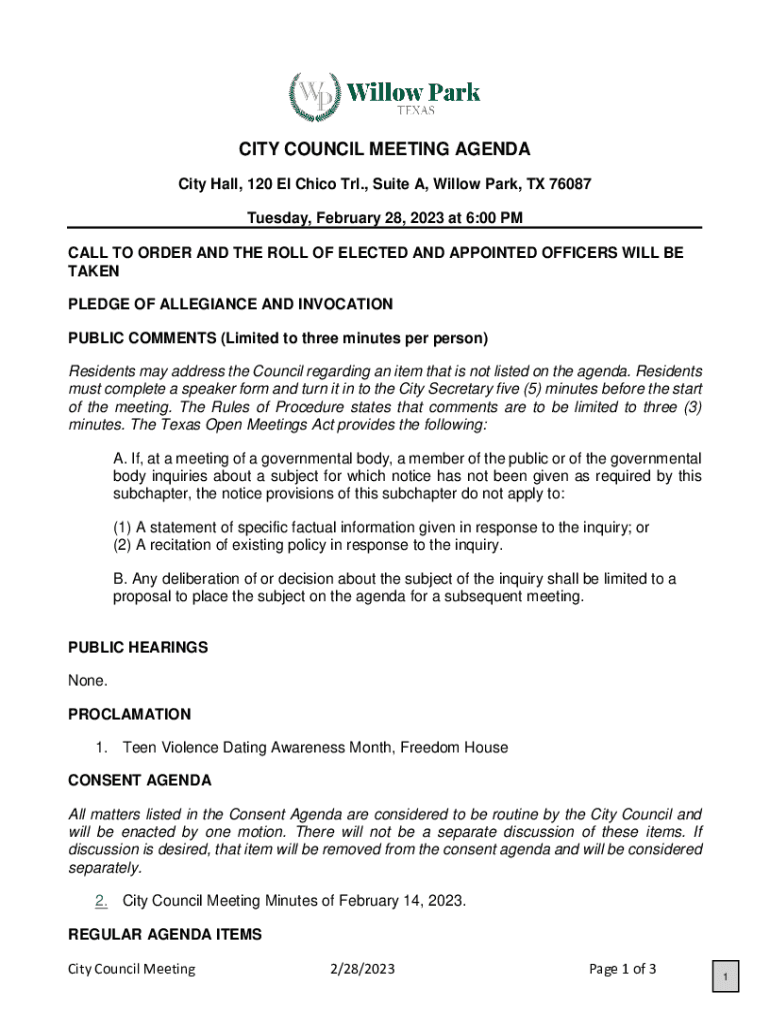 WP Willow Park
TEXAS

CITY COUNCIL MEETING AGENDA

City Hall, 120 El Chico Trl., Suite A, Willow Park, TX 76087

Tuesday, February 28, 2023 at 6:00 PM

CALL TO ORDER AND THE ROLL OF ELECTED AND APPOINTED OFFICERS WILL BE TAKEN

PLEDGE OF ALLEGIANCE AND INVOCATION

PUBLIC COMMENTS (Limited to three minutes per person)

Residents may address the Council regarding an item that is not listed on the agenda. Residents must complete a speaker form and turn it in to the City Secretary five (5) minutes before the start of the meeting. The Rules of Procedure states that comments are to be limited to three (3) minutes. The Texas Open Meetings Act provides the following:

A. If, at a meeting of a governmental body, a member of the public or of the governmental body inquiries about a subject for which notice has not been given as required by this subchapter, the notice provisions of this subchapter do not apply to:

(1) A statement of specific factual information given in response to the inquiry; or
(2) A recitation of existing policy in response to the inquiry.

B. Any deliberation of or decision about the subject of the inquiry shall be limited to a proposal to place the subject on the agenda for a subsequent meeting.

PUBLIC HEARINGS

None.

PROCLAMATION

1. Teen Violence Dating Awareness Month, Freedom House

CONSENT AGENDA

All matters listed in the Consent Agenda are considered to be routine by the City Council and will be enacted by one motion. There will not be a separate discussion of these items. If discussion is desired, that item will be removed from the consent agenda and will be considered separately.

2. City Council Meeting Minutes of February 14, 2023.

REGULAR AGENDA ITEMS

City Council Meeting 2/28/2023 Page 1 of 3

1